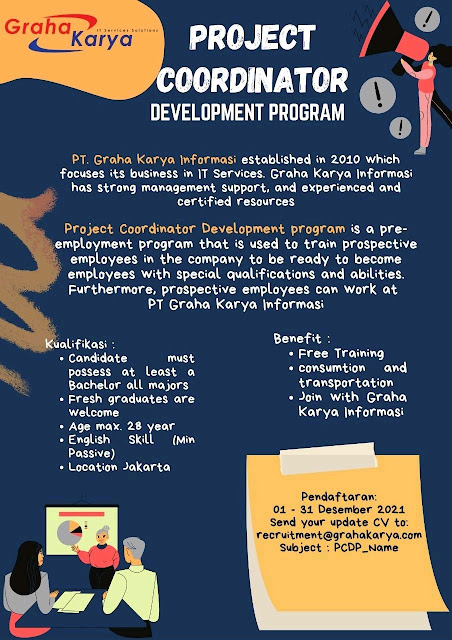 Graha Karya
IT Services Solutions

PROJECT COORDINATOR
DEVELOPMENT PROGRAM

PT. Graha Karya Informasi established in 2010 which focuses its business in IT Services. Graha Karya Informasi has strong management support, and experienced and certified resources

Project Coordinator Development program is a pre-employment program that is used to train prospective employees in the company to be ready to become employees with special qualifications and abilities. Furthermore, prospective employees can work at PT Graha Karya Informasi

Kualifikasi :
• Candidate must possess at least a Bachelor all majors
• Fresh graduates are welcome
• Age max. 28 year
• English Skill (Min Passive)
• Location Jakarta

Benefit :
• Free Training
• consumtion and transportation
• Join with Graha Karya Informasi

Pendaftaran:
01 - 31 Desember 2021
Send your update CV to:
recruitment@grahakarya.com
Subject : PCDP_Name